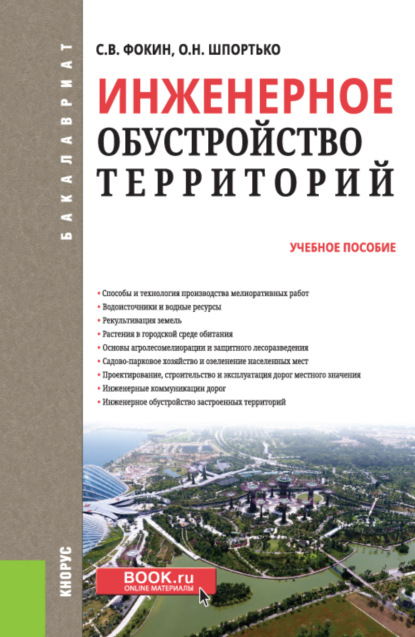 БАКАЛАВРИАТ

С.В. ФОКИН, О.Н. ШПОРТЬКО

ИНЖЕНЕРНОЕ ОБУСТРОЙСТВО ТЕРРИТОРИЙ

УЧЕБНОЕ ПОСОБИЕ

• Способы и технология производства мелиоративных работ
• Водоисточники и водные ресурсы
• Рекультивация земель
• Растения в городской среде обитания
• Основы агролесомелиорации и защитного лесоразведения
• Садово-парковое хозяйство и озеленение населенных мест
• Проектирование, строительство и эксплуатация дорог местного значения
• Инженерные коммуникации дорог
• Инженерное обустройство застроенных территорий

КНОРУС

BOOK.ru
ONLINE МАТЕРИАЛЫ